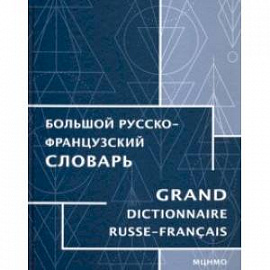 БОЛЬШОЙ РУССКО-ФРАНЦУЗСКИЙ СЛОВАРЬ

GRAND DICTIONNAIRE RUSSE-FRANÇAIS

МЦНМО